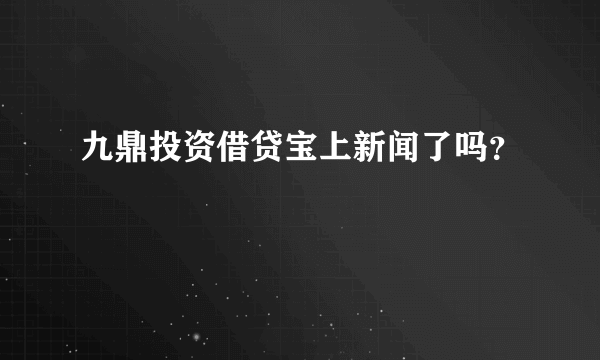 九鼎投资借贷宝上新闻了吗?